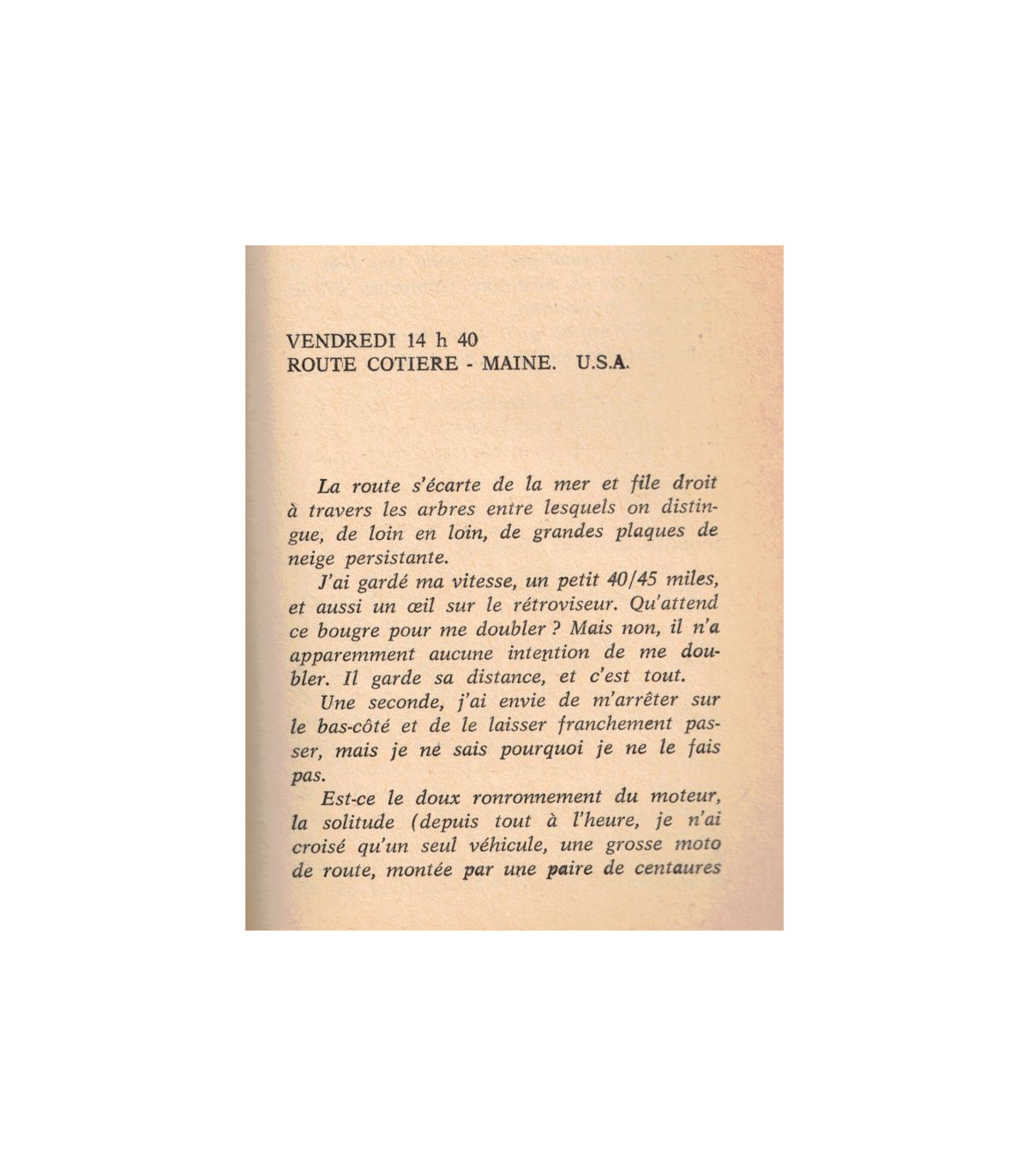 VENDREDI 14 h 40
ROUTE COTIERE - MAINE. U.S.A.

La route s'écarte de la mer et file droit à travers les arbres entre lesquels on distingue, de loin en loin, de grandes plaques de neige persistante.

J'ai gardé ma vitesse, un petit 40/45 miles, et aussi un œil sur le rétroviseur. Qu'attend ce bougre pour me doubler ? Mais non, il n'a apparemment aucune intention de me doubler. Il garde sa distance, et c'est tout.

Une seconde, j'ai envie de m'arrêter sur le bas-côté et de le laisser franchement passer, mais je ne sais pourquoi je ne le fais pas.

Est-ce le doux ronronnement du moteur, la solitude (depuis tout à l'heure, je n'ai croisé qu'un seul véhicule, une grosse moto de route, montée par une paire de centaures